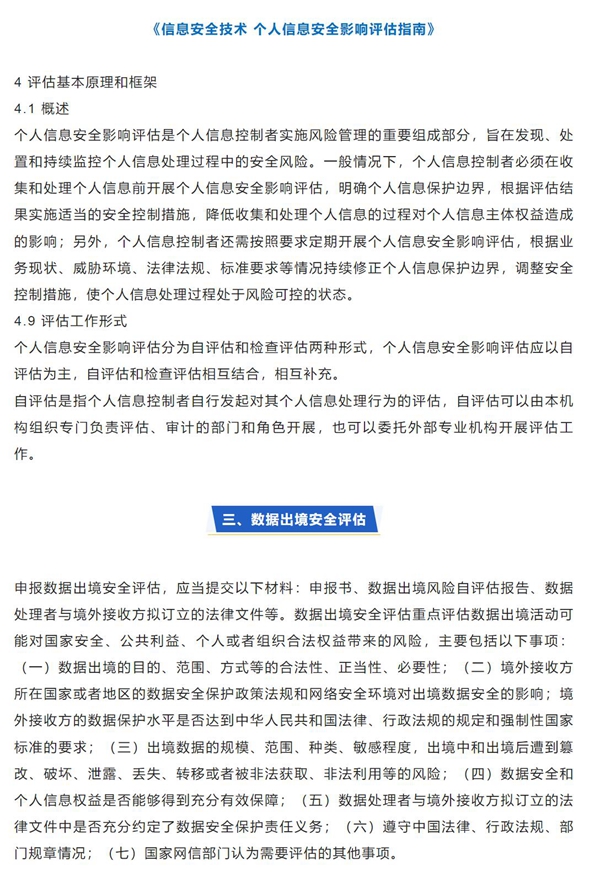 《信息安全技术 个人信息安全影响评估指南》

4 评估基本原理和框架
4.1 概述
个人信息安全影响评估是个人信息控制者实施风险管理的重要组成部分，旨在发现、处置和持续监控个人信息处理过程中的安全风险。一般情况下，个人信息控制者必须在收集和处理个人信息前开展个人信息安全影响评估，明确个人信息保护边界，根据评估结果实施适当的安全控制措施，降低收集和处理个人信息的过程对个人信息主体权益造成的影响；另外，个人信息控制者还需按照要求定期开展个人信息安全影响评估，根据业务现状、威胁环境、法律法规、标准要求等情况持续修正个人信息保护边界，调整安全控制措施，使个人信息处理过程处于风险可控的状态。
4.9 评估工作形式
个人信息安全影响评估分为自评估和检查评估两种形式，个人信息安全影响评估应以自评估为主，自评估和检查评估相互结合，相互补充。
自评估是指个人信息控制者自行发起对其个人信息处理行为的评估，自评估可以由本机构组织专门负责评估、审计的部门和角色开展，也可以委托外部专业机构开展评估工作。

三、数据出境安全评估

申报数据出境安全评估，应当提交以下材料：申报书、数据出境风险自评估报告、数据处理者与境外接收方拟订立的法律文件等。数据出境安全评估重点评估数据出境活动可能对国家安全、公共利益、个人或者组织合法权益带来的风险，主要包括以下事项：（一）数据出境的目的、范围、方式等的合法性、正当性、必要性；（二）境外接收方所在国家或者地区的数据安全保护政策法规和网络安全环境对出境数据安全的影响；境外接收方的数据保护水平是否达到中华人民共和国法律、行政法规的规定和强制性国家标准的要求；（三）出境数据的规模、范围、种类、敏感程度，出境中和出境后遭到篡改、破坏、泄露、丢失、转移或者被非法获取、非法利用等的风险；（四）数据安全和个人信息权益是否能够得到充分有效保障；（五）数据处理者与境外接收方拟订立的法律文件中是否充分约定了数据安全保护责任义务；（六）遵守中国法律、行政法规、部门规章情况；（七）国家网信部门认为需要评估的其他事项。